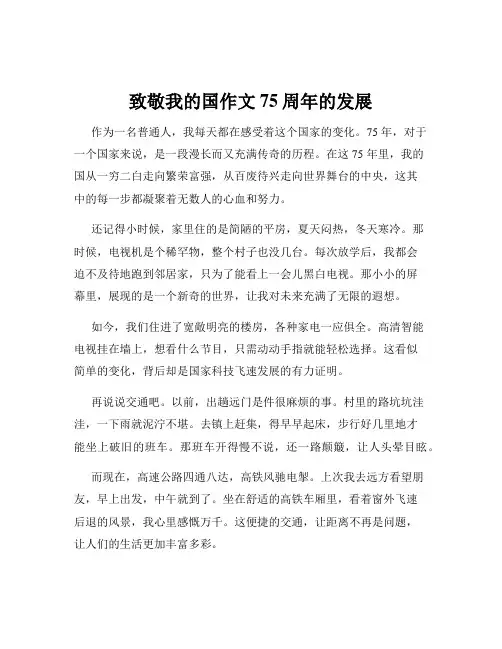 致敬我的国作文 75 周年的发展

作为一名普通人，我每天都在感受着这个国家的变化。75 年，对于一个国家来说，是一段漫长而又充满传奇的历程。在这 75 年里，我的国从一穷二白走向繁荣富强，从百废待兴走向世界舞台的中央，这其中的每一步都凝聚着无数人的心血和努力。

还记得小时候，家里住的是简陋的平房，夏天闷热，冬天寒冷。那时候，电视机是个稀罕物，整个村子也没几台。每次放学后，我都会迫不及待地跑到邻居家，只为了能看上一会儿黑白电视。那小小的屏幕里，展现的是一个新奇的世界，让我对未来充满了无限的遐想。

如今，我们住进了宽敞明亮的楼房，各种家电一应俱全。高清智能电视挂在墙上，想看什么节目，只需动动手指就能轻松选择。这看似简单的变化，背后却是国家科技飞速发展的有力证明。

再说说交通吧。以前，出趟远门是件很麻烦的事。村里的路坑坑洼洼，一下雨就泥泞不堪。去镇上赶集，得早早起床，步行好几里地才能坐上破旧的班车。那班车开得慢不说，还一路颠簸，让人头晕目眩。

而现在，高速公路四通八达，高铁风驰电掣。上次我去远方看望朋友，早上出发，中午就到了。坐在舒适的高铁车厢里，看着窗外飞速后退的风景，我心里感慨万千。这便捷的交通，让距离不再是问题，让人们的生活更加丰富多彩。